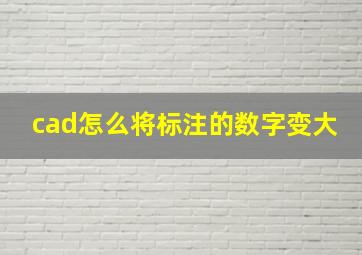 cad怎么将标注的数字变大